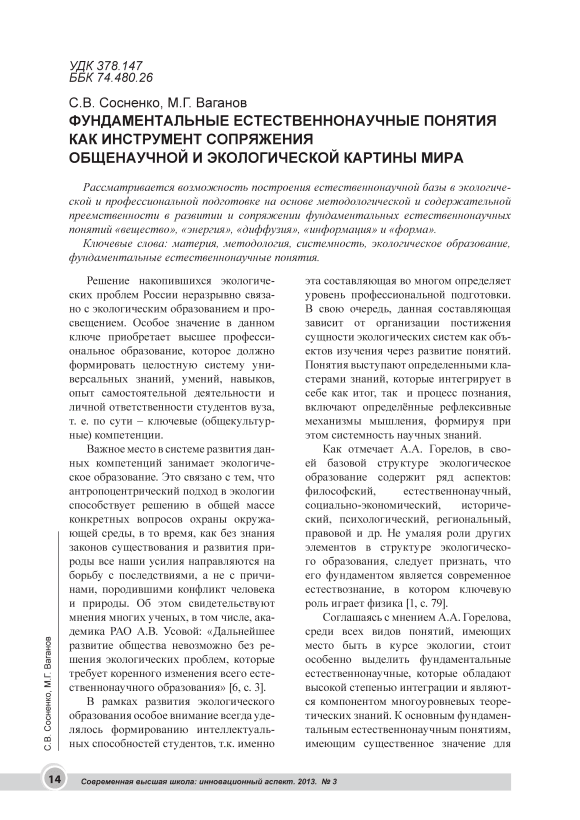 УДК 378.147
ББК 74.480.26

С.В. Сосненко, М.Г. Ваганов

ФУНДАМЕНТАЛЬНЫЕ ЕСТЕСТВЕННОНАУЧНЫЕ ПОНЯТИЯ КАК ИНСТРУМЕНТ СОПРЯЖЕНИЯ ОБЩЕНАУЧНОЙ И ЭКОЛОГИЧЕСКОЙ КАРТИНЫ МИРА

Рассматривается возможность построения естественнонаучной базы в экологической и профессиональной подготовке на основе методологической и содержательной преемственности в развитии и сопряжении фундаментальных естественнонаучных понятий «вещество», «энергия», «диффузия», «информация» и «форма».

Ключевые слова: материя, методология, системность, экологическое образование, фундаментальные естественнонаучные понятия.

Решение накопившихся экологических проблем России неразрывно связано с экологическим образованием и просвещением. Особое значение в данном ключе приобретает высшее профессиональное образование, которое должно формировать целостную систему универсальных знаний, умений, навыков, опыт самостоятельной деятельности и личной ответственности студентов вуза, т. е. по сути – ключевые (общекультурные) компетенции.

Важное место в системе развития данных компетенций занимает экологическое образование. Это связано с тем, что антропоцентрический подход в экологии способствует решению в общей массе конкретных вопросов охраны окружающей среды, в то время, как без знания законов существования и развития природы все наши усилия направляются на борьбу с последствиями, а не с причинами, породившими конфликт человека и природы. Об этом свидетельствуют мнения многих ученых, в том числе, академика РАО А.В. Усовой: «Дальнейшее развитие общества невозможно без решения экологических проблем, которые требует коренного изменения всего естественнонаучного образования» [6, с. 3].

В рамках развития экологического образования особое внимание всегда уделялось формированию интеллектуальных способностей студентов, т.к. именно эта составляющая во многом определяет уровень профессиональной подготовки. В свою очередь, данная составляющая зависит от организации постижения сущности экологических систем как объектов изучения через развитие понятий. Понятия выступают определенными кластерами знаний, которые интегрирует в себе как итог, так и процесс познания, включают определённые рефлексивные механизмы мышления, формируя при этом системность научных знаний.

Как отмечает А.А. Горелов, в своей базовой структуре экологическое образование содержит ряд аспектов: философский, естественнонаучный, социально-экономический, исторический, психологический, региональный, правовой и др. Не умаляя роли других элементов в структуре экологического образования, следует признать, что его фундаментом является современное естествознание, в котором ключевую роль играет физика [1, с. 79].

Соглашаясь с мнением А.А. Горелова, среди всех видов понятий, имеющих место быть в курсе экологии, стоит особенно выделить фундаментальные естественнонаучные, которые обладают высокой степенью интеграции и являются компонентом многоуровневых теоретических знаний. К основным фундаментальным естественнонаучным понятиям, имеющим существенное значение для

С.В. Сосненко, М.Г. Ваганов

14 Современная высшая школа: инновационный аспект. 2013. № 3